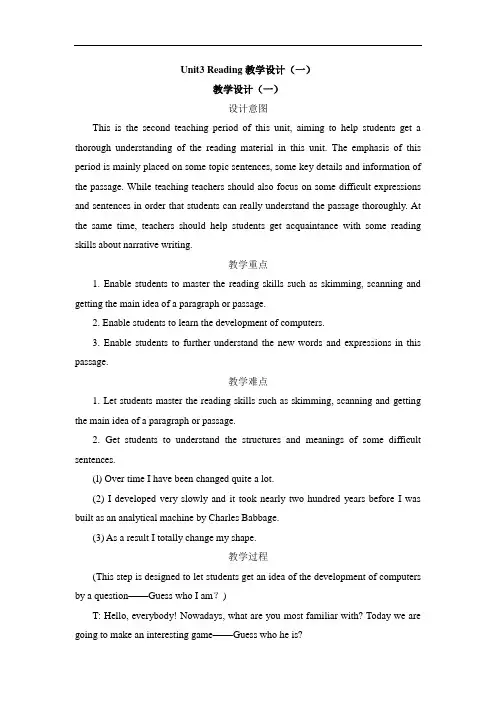 Unit3 Reading 教学设计（一）

教学设计（一）

设计意图

This is the second teaching period of this unit, aiming to help students get a thorough understanding of the reading material in this unit. The emphasis of this period is mainly placed on some topic sentences, some key details and information of the passage. While teaching teachers should also focus on some difficult expressions and sentences in order that students can really understand the passage thoroughly. At the same time, teachers should help students get acquaintance with some reading skills about narrative writing.

教学重点

1. Enable students to master the reading skills such as skimming, scanning and getting the main idea of a paragraph or passage.

2. Enable students to learn the development of computers.

3. Enable students to further understand the new words and expressions in this passage.

教学难点

1. Let students master the reading skills such as skimming, scanning and getting the main idea of a paragraph or passage.

2. Get students to understand the structures and meanings of some difficult sentences.

(1) Over time I have been changed quite a lot.

(2) I developed very slowly and it took nearly two hundred years before I was built as an analytical machine by Charles Babbage.

(3) As a result I totally change my shape.

教学过程

(This step is designed to let students get an idea of the development of computers by a question——Guess who I am？)

T: Hello, everybody! Nowadays, what are you most familiar with? Today we are going to make an interesting game——Guess who he is?